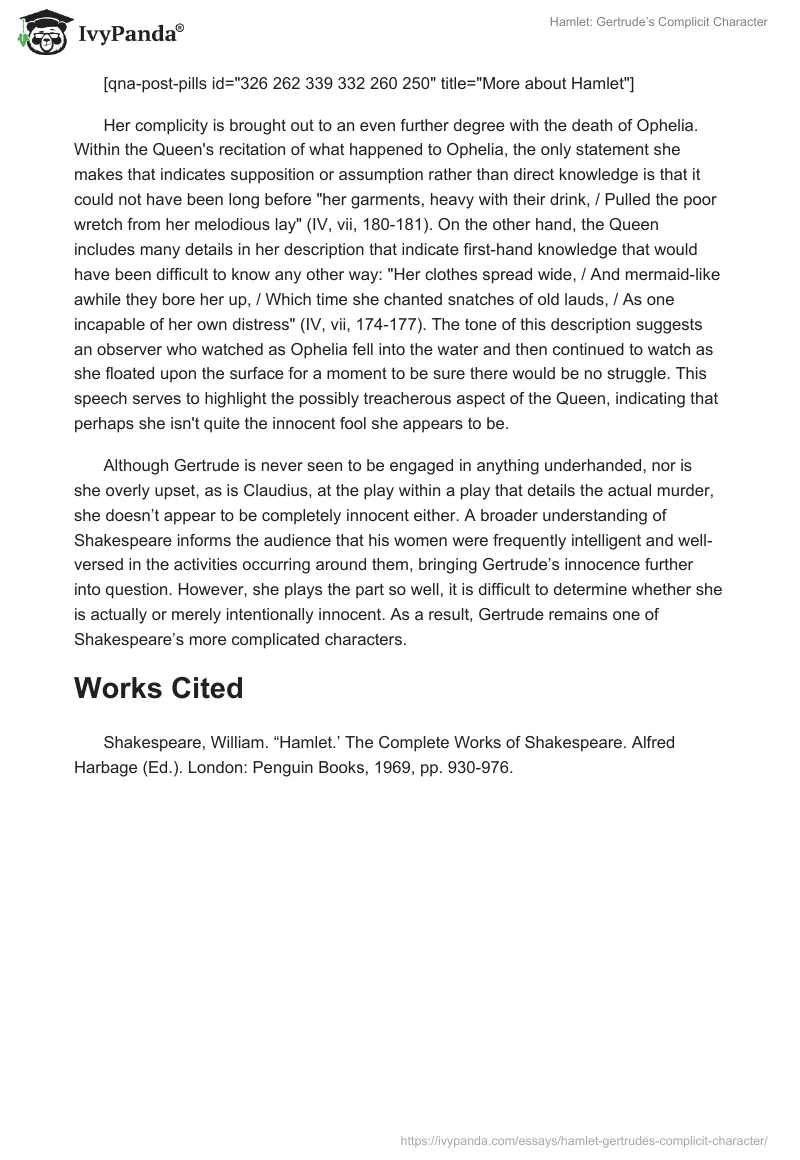 IvyPanda®

Hamlet: Gertrude's Complicit Character

[qna-post-pills id="326 262 339 332 260 250" title="More about Hamlet"]

Her complicity is brought out to an even further degree with the death of Ophelia. Within the Queen's recitation of what happened to Ophelia, the only statement she makes that indicates supposition or assumption rather than direct knowledge is that it could not have been long before "her garments, heavy with their drink, / Pulled the poor wretch from her melodious lay" (IV, vii, 180-181). On the other hand, the Queen includes many details in her description that indicate first-hand knowledge that would have been difficult to know any other way: "Her clothes spread wide, / And mermaid-like awhile they bore her up, / Which time she chanted snatches of old lauds, / As one incapable of her own distress" (IV, vii, 174-177). The tone of this description suggests an observer who watched as Ophelia fell into the water and then continued to watch as she floated upon the surface for a moment to be sure there would be no struggle. This speech serves to highlight the possibly treacherous aspect of the Queen, indicating that perhaps she isn't quite the innocent fool she appears to be.

Although Gertrude is never seen to be engaged in anything underhanded, nor is she overly upset, as is Claudius, at the play within a play that details the actual murder, she doesn't appear to be completely innocent either. A broader understanding of Shakespeare informs the audience that his women were frequently intelligent and well-versed in the activities occurring around them, bringing Gertrude's innocence further into question. However, she plays the part so well, it is difficult to determine whether she is actually or merely intentionally innocent. As a result, Gertrude remains one of Shakespeare's more complicated characters.

Works Cited

Shakespeare, William. "Hamlet.' The Complete Works of Shakespeare. Alfred Harbage (Ed.). London: Penguin Books, 1969, pp. 930-976.

https://ivypanda.com/essays/hamlet-gertrudes-complicit-character/